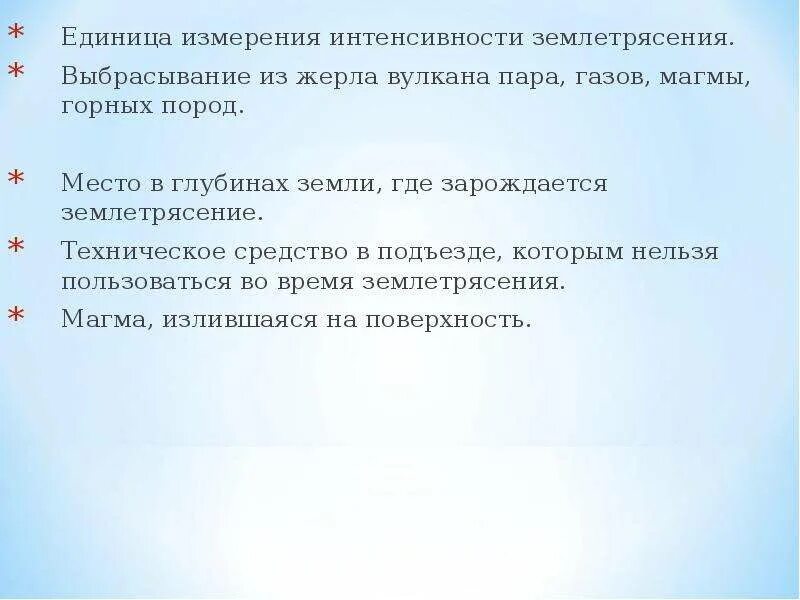 * Единица измерения интенсивности землетрясения.
* Выбрасывание из жерла вулкана пара, газов, магмы, горных пород.

* Место в глубинах земли, где зарождается землетрясение.
* Техническое средство в подъезде, которым нельзя пользоваться во время землетрясения.
* Магма, излившаяся на поверхность.